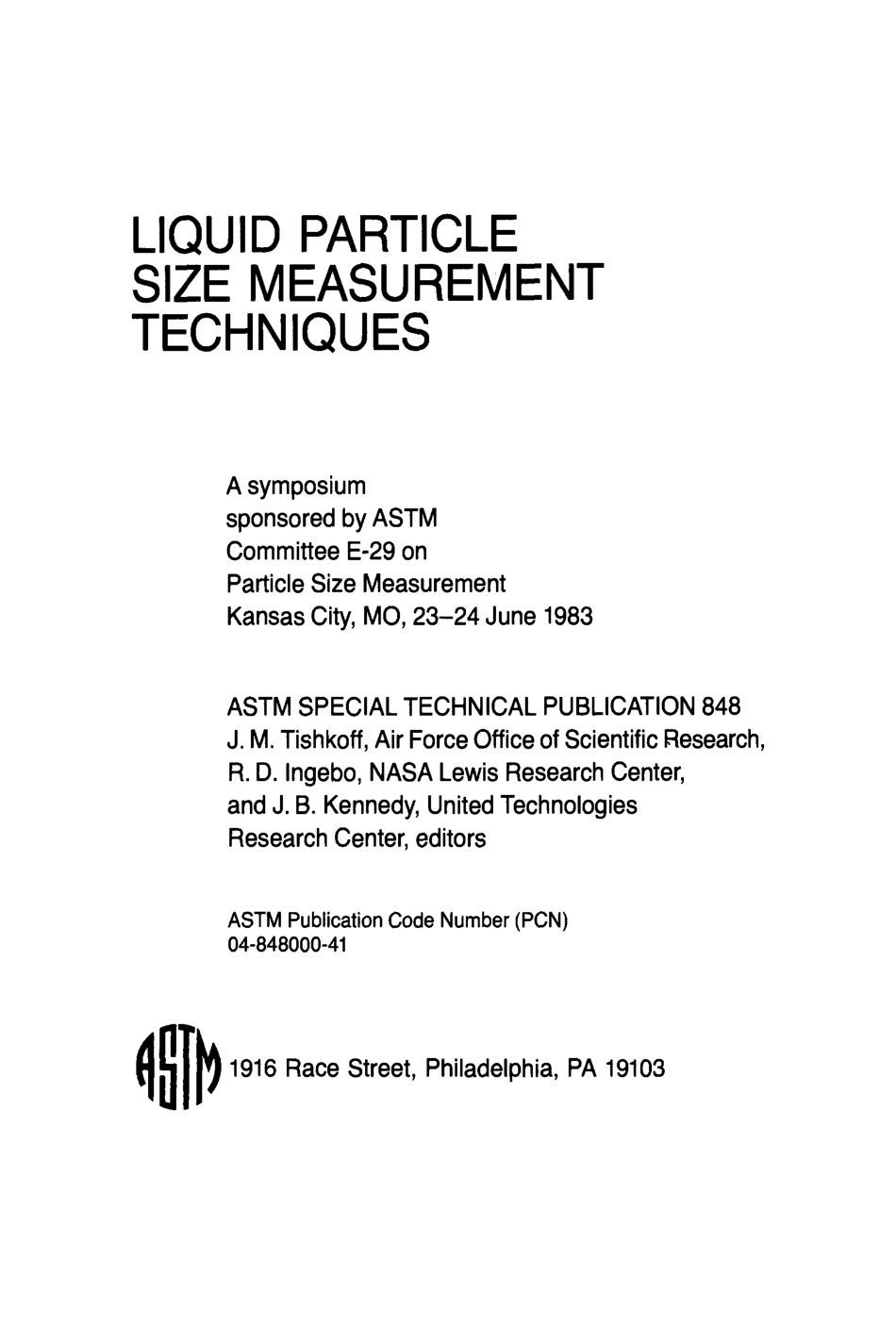 LIQUID PARTICLE SIZE MEASUREMENT TECHNIQUES

A symposium sponsored by ASTM Committee E-29 on Particle Size Measurement Kansas City, MO, 23–24 June 1983

ASTM SPECIAL TECHNICAL PUBLICATION 848
J. M. Tishkoff, Air Force Office of Scientific Research, R. D. Ingebo, NASA Lewis Research Center, and J. B. Kennedy, United Technologies Research Center, editors

ASTM Publication Code Number (PCN)
04-848000-41

ASTM 1916 Race Street, Philadelphia, PA 19103